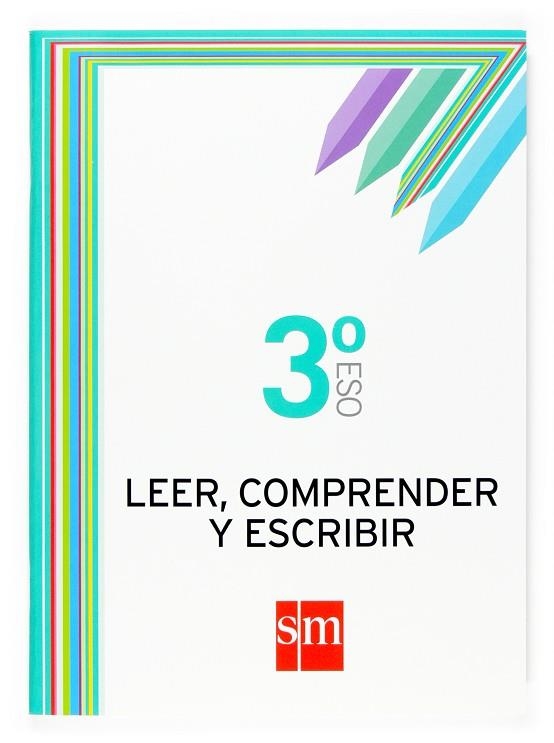 3º ESO

LEER, COMPRENDER Y ESCRIBIR

sm